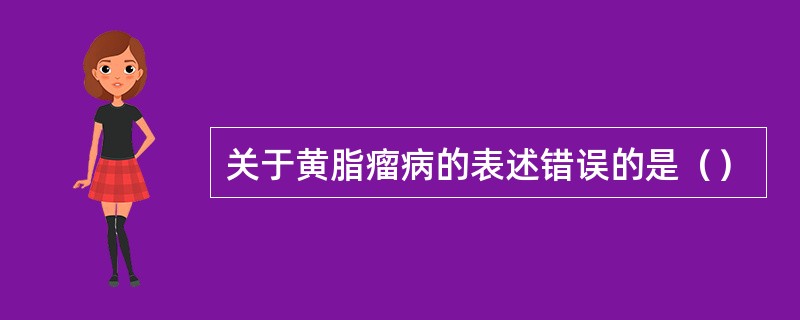 关于黄脂瘤病的表述错误的是（）